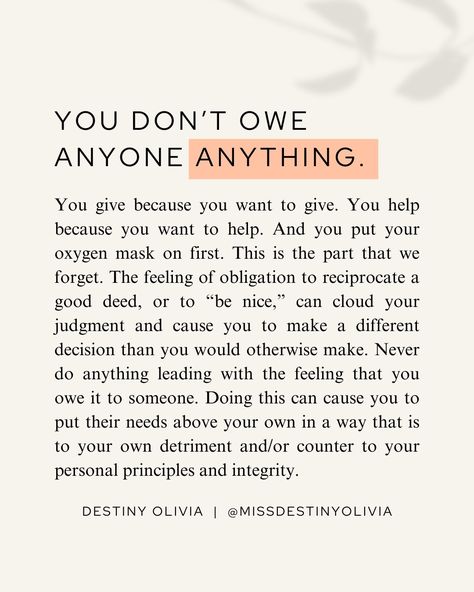 YOU DON'T OWE ANYONE ANYTHING.

You give because you want to give. You help because you want to help. And you put your oxygen mask on first. This is the part that we forget. The feeling of obligation to reciprocate a good deed, or to "be nice," can cloud your judgment and cause you to make a different decision than you would otherwise make. Never do anything leading with the feeling that you owe it to someone. Doing this can cause you to put their needs above your own in a way that is to your own detriment and/or counter to your personal principles and integrity.

DESTINY OLIVIA | @MISSDESTINYOLIVIA